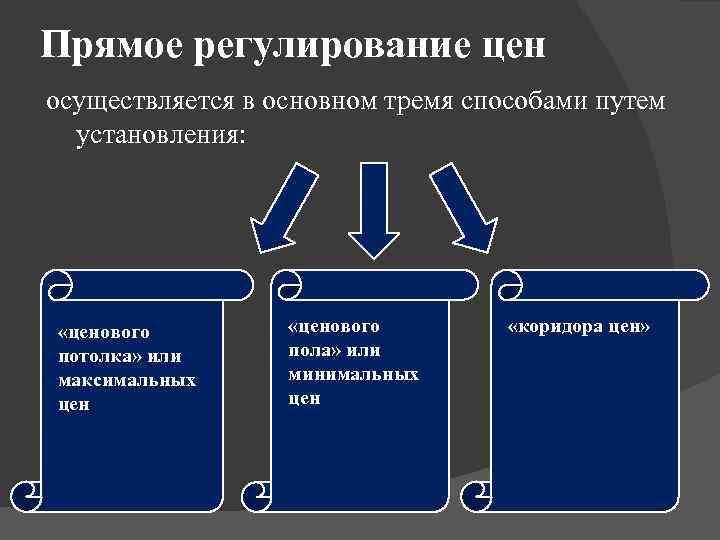 Прямое регулирование цен

осуществляется в основном тремя способами путем установления:

«ценового потолка» или максимальных цен

«ценового пола» или минимальных цен

«коридора цен»